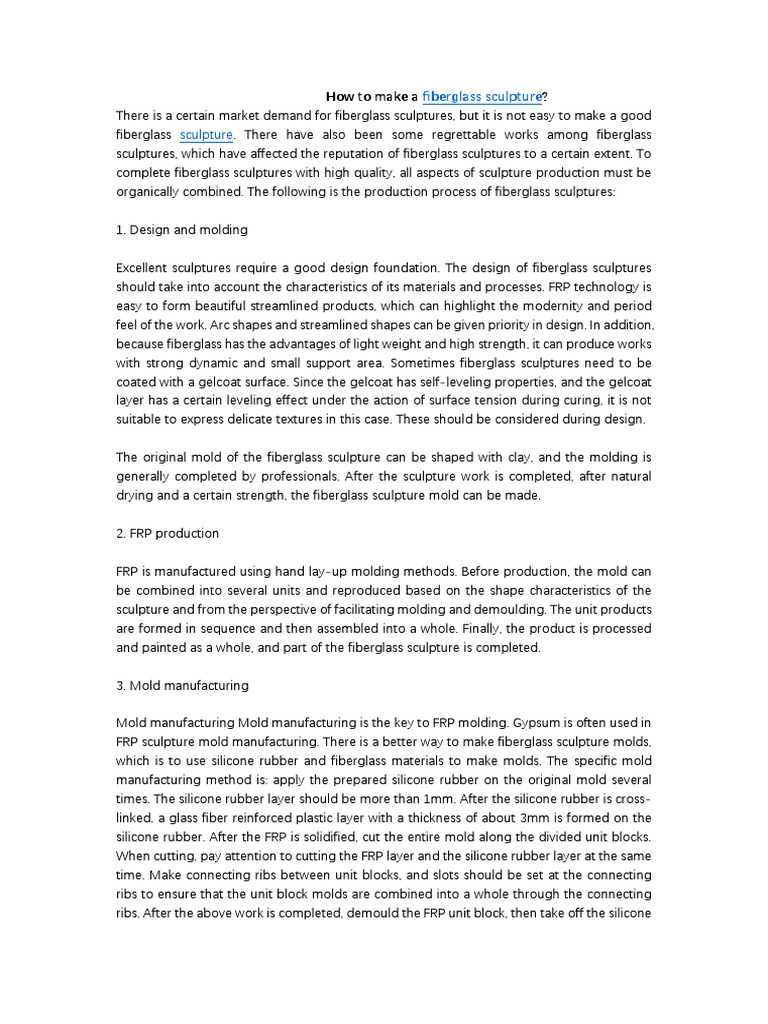 How to make a fiberglass sculpture?

There is a certain market demand for fiberglass sculptures, but it is not easy to make a good fiberglass sculpture. There have also been some regrettable works among fiberglass sculptures, which have affected the reputation of fiberglass sculptures to a certain extent. To complete fiberglass sculptures with high quality, all aspects of sculpture production must be organically combined. The following is the production process of fiberglass sculptures:

1. Design and molding

Excellent sculptures require a good design foundation. The design of fiberglass sculptures should take into account the characteristics of its materials and processes. FRP technology is easy to form beautiful streamlined products, which can highlight the modernity and period feel of the work. Arc shapes and streamlined shapes can be given priority in design. In addition, because fiberglass has the advantages of light weight and high strength, it can produce works with strong dynamic and small support area. Sometimes fiberglass sculptures need to be coated with a gelcoat surface. Since the gelcoat has self-leveling properties, and the gelcoat layer has a certain leveling effect under the action of surface tension during curing, it is not suitable to express delicate textures in this case. These should be considered during design.

The original mold of the fiberglass sculpture can be shaped with clay, and the molding is generally completed by professionals. After the sculpture work is completed, after natural drying and a certain strength, the fiberglass sculpture mold can be made.

2. FRP production

FRP is manufactured using hand lay-up molding methods. Before production, the mold can be combined into several units and reproduced based on the shape characteristics of the sculpture and from the perspective of facilitating molding and demoulding. The unit products are formed in sequence and then assembled into a whole. Finally, the product is processed and painted as a whole, and part of the fiberglass sculpture is completed.

3. Mold manufacturing

Mold manufacturing Mold manufacturing is the key to FRP molding. Gypsum is often used in FRP sculpture mold manufacturing. There is a better way to make fiberglass sculpture molds, which is to use silicone rubber and fiberglass materials to make molds. The specific mold manufacturing method is: apply the prepared silicone rubber on the original mold several times. The silicone rubber layer should be more than 1mm. After the silicone rubber is cross-linked, a glass fiber reinforced plastic layer with a thickness of about 3mm is formed on the silicone rubber. After the FRP is solidified, cut the entire mold along the divided unit blocks. When cutting, pay attention to cutting the FRP layer and the silicone rubber layer at the same time. Make connecting ribs between unit blocks, and slots should be set at the connecting ribs to ensure that the unit block molds are combined into a whole through the connecting ribs. After the above work is completed, demould the FRP unit block, then take off the silicone